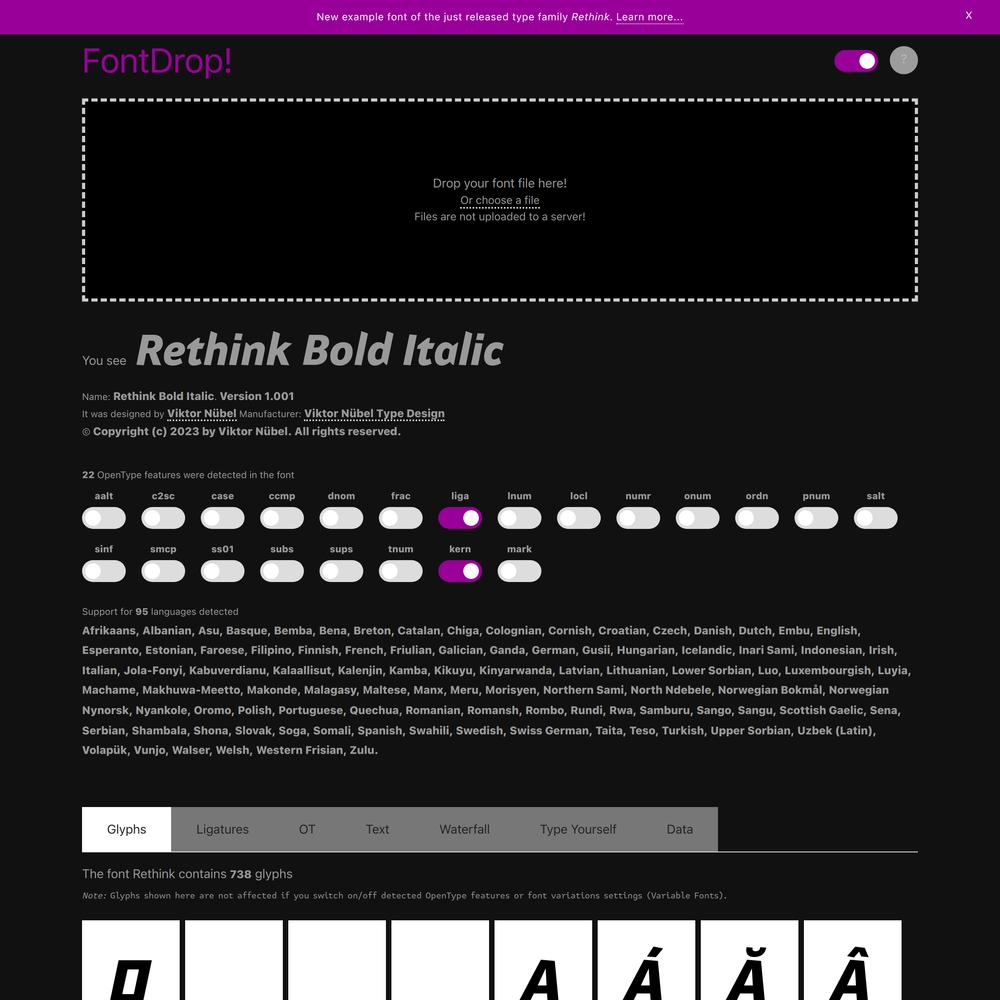 New example font of the just released type family Rethink. Learn more...

X

FontDrop!

?

Drop your font file here!
Or choose a file
Files are not uploaded to a server!

You see Rethink Bold Italic

Name: Rethink Bold Italic. Version 1.001
It was designed by Viktor Nübel Manufacturer: Viktor Nübel Type Design
© Copyright (c) 2023 by Viktor Nübel. All rights reserved.

22 OpenType features were detected in the font

aalt c2sc case ccmp dnom frac liga lnum locl numr onum ordn pnum salt
sinf smcp ss01 subs sups tnum kern mark

Support for 95 languages detected

Afrikaans, Albanian, Asu, Basque, Bemba, Bena, Breton, Catalan, Chiga, Colognian, Cornish, Croatian, Czech, Danish, Dutch, Embu, English, Esperanto, Estonian, Faroese, Filipino, Finnish, French, Friulian, Galician, Ganda, German, Gusii, Hungarian, Icelandic, Inari Sami, Indonesian, Irish, Italian, Jola-Fonyi, Kabuverdianu, Kalaallisut, Kalenjin, Kamba, Kikuyu, Kinyarwanda, Latvian, Lithuanian, Lower Sorbian, Luo, Luxembourgish, Luyia, Machame, Makhuwa-Meetto, Makonde, Malagasy, Maltese, Manx, Meru, Morisyen, Northern Sami, North Ndebele, Norwegian Bokmål, Norwegian Nynorsk, Nyankole, Oromo, Polish, Portuguese, Quechua, Romanian, Romansh, Rombo, Rundi, Rwa, Samburu, Sango, Sangu, Scottish Gaelic, Sena, Serbian, Shambala, Shona, Slovak, Soga, Somali, Spanish, Swahili, Swedish, Swiss German, Taita, Teso, Turkish, Upper Sorbian, Uzbek (Latin), Volapük, Vunjo, Walser, Welsh, Western Frisian, Zulu.

Glyphs Ligatures OT Text Waterfall Type Yourself Data

The font Rethink contains 738 glyphs

Note: Glyphs shown here are not affected if you switch on/off detected OpenType features or font variations settings (Variable Fonts).

A Á Ă Â